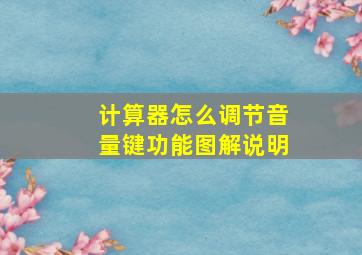 计算器怎么调节音量键功能图解说明